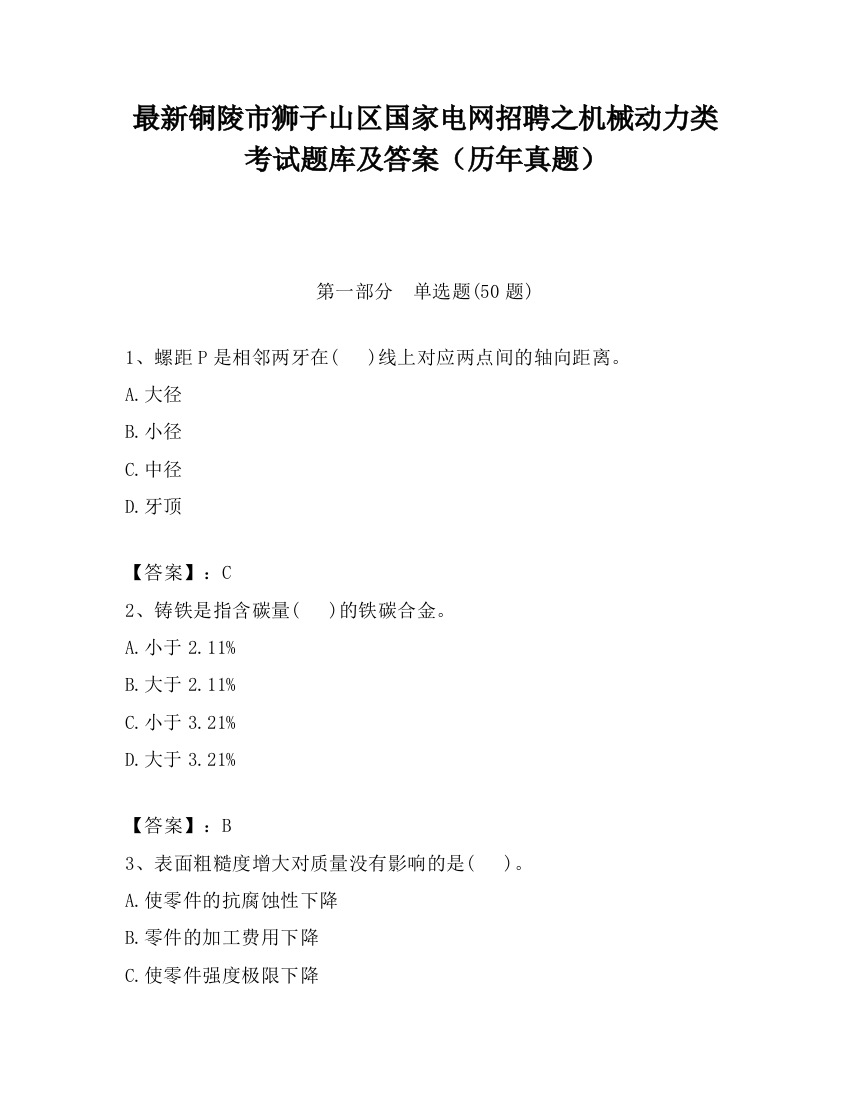 最新铜陵市狮子山区国家电网招聘之机械动力类考试题库及答案（历年真题）

第一部分　单选题(50 题)

1、螺距 P 是相邻两牙在(　　)线上对应两点间的轴向距离。

A.大径

B.小径

C.中径

D.牙顶

【答案】：C

2、铸铁是指含碳量(　　)的铁碳合金。

A.小于 2.11%

B.大于 2.11%

C.小于 3.21%

D.大于 3.21%

【答案】：B

3、表面粗糙度增大对质量没有影响的是(　　)。

A.使零件的抗腐蚀性下降

B.零件的加工费用下降

C.使零件强度极限下降